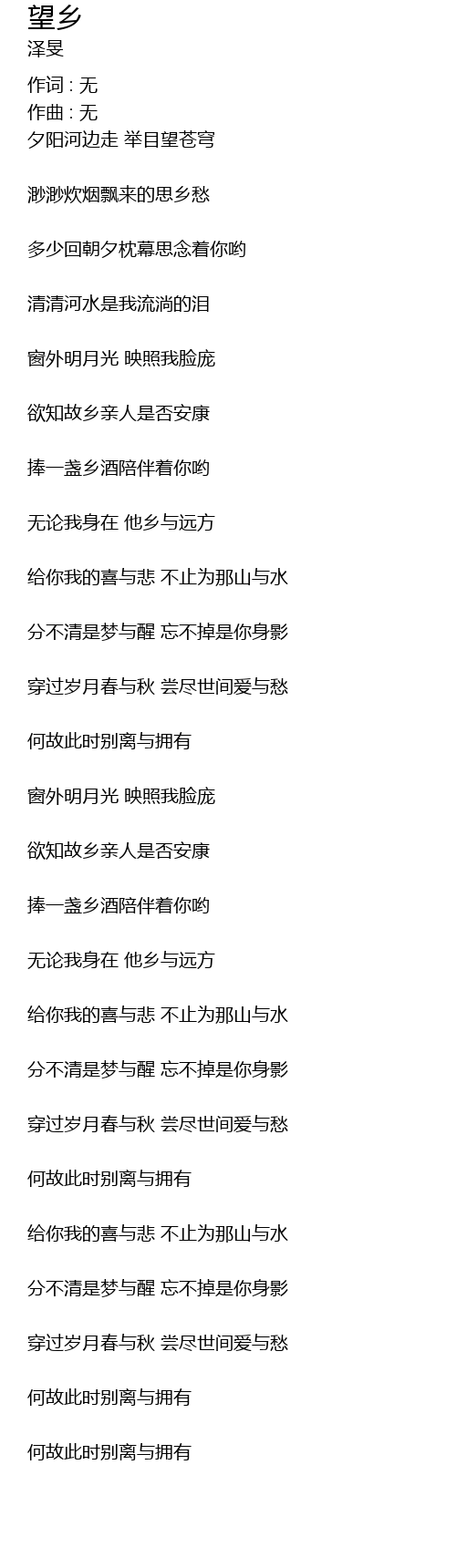 望乡
泽旻

作词 : 无
作曲 : 无
夕阳河边走 举目望苍穹

渺渺炊烟飘来的思乡愁

多少回朝夕枕幕思念着你哟

清清河水是我流淌的泪

窗外明月光 映照我脸庞

欲知故乡亲人是否安康

捧一盏乡酒陪伴着你哟

无论我身在 他乡与远方

给你我的喜与悲 不止为那山与水

分不清是梦与醒 忘不掉是你身影

穿过岁月春与秋 尝尽世间爱与愁

何故此时别离与拥有

窗外明月光 映照我脸庞

欲知故乡亲人是否安康

捧一盏乡酒陪伴着你哟

无论我身在 他乡与远方

给你我的喜与悲 不止为那山与水

分不清是梦与醒 忘不掉是你身影

穿过岁月春与秋 尝尽世间爱与愁

何故此时别离与拥有

给你我的喜与悲 不止为那山与水

分不清是梦与醒 忘不掉是你身影

穿过岁月春与秋 尝尽世间爱与愁

何故此时别离与拥有

何故此时别离与拥有